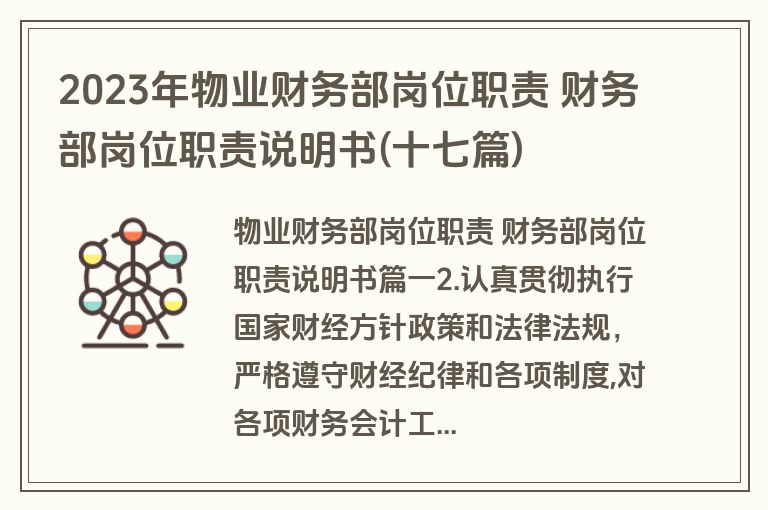 2023年物业财务部岗位职责 财务部岗位职责说明书(十七篇)

物业财务部岗位职责 财务部岗位职责说明书篇一2.认真贯彻执行国家财经方针政策和法律法规，严格遵守财经纪律和各项制度,对各项财务会计工...